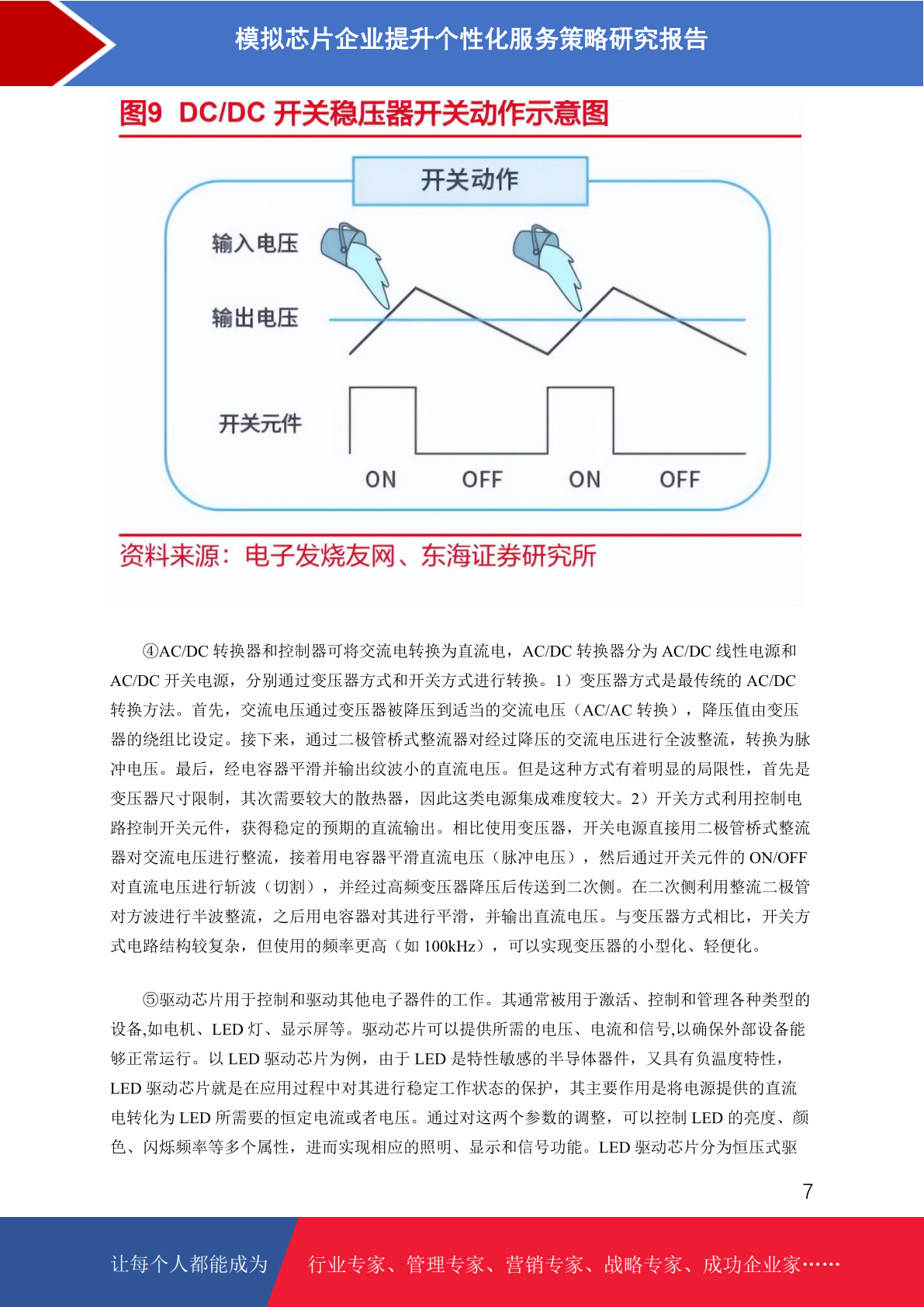 模拟芯片企业提升个性化服务策略研究报告

图9 DC/DC 开关稳压器开关动作示意图

开关动作

输入电压

输出电压

开关元件

ON OFF ON OFF

资料来源：电子发烧友网、东海证券研究所

④AC/DC 转换器和控制器可将交流电转换为直流电，AC/DC 转换器分为 AC/DC 线性电源和 AC/DC 开关电源，分别通过变压器方式和开关方式进行转换。1）变压器方式是最传统的 AC/DC 转换方法。首先，交流电压通过变压器被降压到适当的交流电压（AC/AC 转换），降压值由变压器的绕组比设定。接下来，通过二极管桥式整流器对经过降压的交流电压进行全波整流，转换为脉冲电压。最后，经电容器平滑并输出纹波小的直流电压。但是这种方式有着明显的局限性，首先是变压器尺寸限制，其次需要较大的散热器，因此这类电源集成难度较大。2）开关方式利用控制电路控制开关元件，获得稳定的预期的直流输出。相比使用变压器，开关电源直接用二极管桥式整流器对交流电压进行整流，接着用电容器平滑直流电压（脉冲电压），然后通过开关元件的 ON/OFF 对直流电压进行斩波（切割），并经过高频变压器降压后传送到二次侧。在二次侧利用整流二极管对方波进行半波整流，之后用电容器对其进行平滑，并输出直流电压。与变压器方式相比，开关方式电路结构较复杂，但使用的频率更高（如 100kHz），可以实现变压器的小型化、轻便化。

⑤驱动芯片用于控制和驱动其他电子器件的工作。其通常被用于激活、控制和管理各种类型的设备,如电机、LED 灯、显示屏等。驱动芯片可以提供所需的电压、电流和信号,以确保外部设备能够正常运行。以 LED 驱动芯片为例，由于 LED 是特性敏感的半导体器件，又具有负温度特性，LED 驱动芯片就是在应用过程中对其进行稳定工作状态的保护，其主要作用是将电源提供的直流电转化为 LED 所需要的恒定电流或者电压。通过对这两个参数的调整，可以控制 LED 的亮度、颜色、闪烁频率等多个属性，进而实现相应的照明、显示和信号功能。LED 驱动芯片分为恒压式驱

7

让每个人都能成为 行业专家、管理专家、营销专家、战略专家、成功企业家……